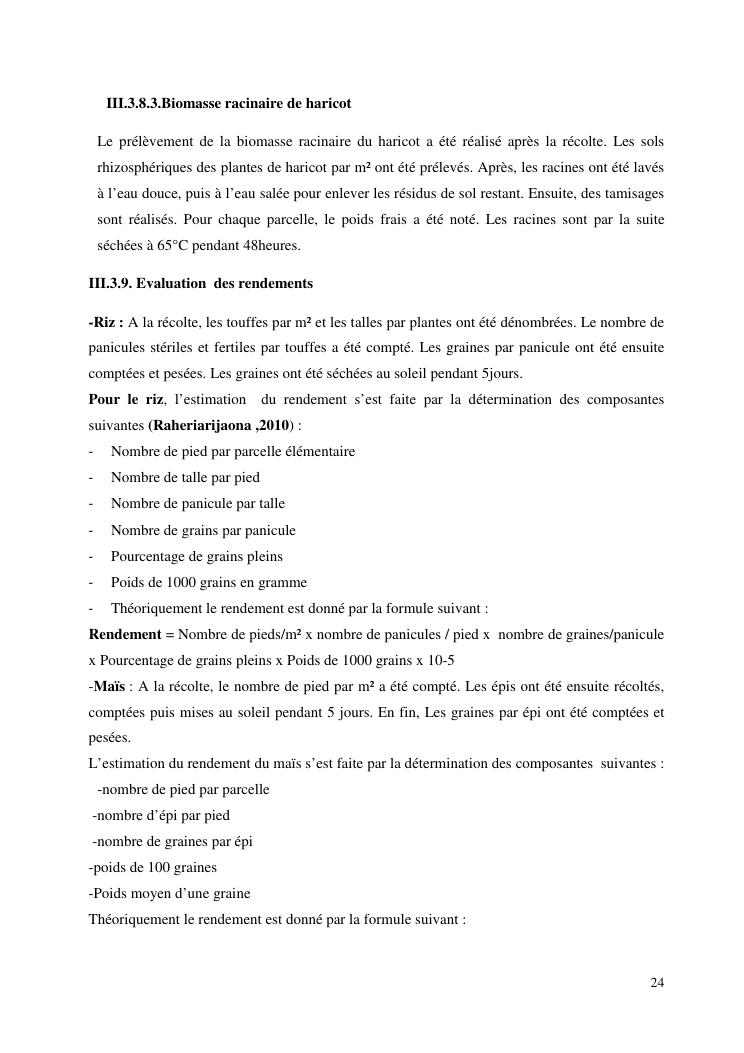 III.3.8.3.Biomasse racinaire de haricot

Le prélèvement de la biomasse racinaire du haricot a été réalisé après la récolte. Les sols rhizosphériques des plantes de haricot par m² ont été prélevés. Après, les racines ont été lavés à l'eau douce, puis à l'eau salée pour enlever les résidus de sol restant. Ensuite, des tamisages sont réalisés. Pour chaque parcelle, le poids frais a été noté. Les racines sont par la suite séchées à 65°C pendant 48heures.

III.3.9. Evaluation des rendements

-Riz : A la récolte, les touffes par m² et les talles par plantes ont été dénombrées. Le nombre de panicules stériles et fertiles par touffes a été compté. Les graines par panicule ont été ensuite comptées et pesées. Les graines ont été séchées au soleil pendant 5jours.
Pour le riz, l'estimation du rendement s'est faite par la détermination des composantes suivantes (Raheriarijaona ,2010) :
- Nombre de pied par parcelle élémentaire
- Nombre de talle par pied
- Nombre de panicule par talle
- Nombre de grains par panicule
- Pourcentage de grains pleins
- Poids de 1000 grains en gramme
- Théoriquement le rendement est donné par la formule suivant :
Rendement = Nombre de pieds/m² x nombre de panicules / pied x nombre de graines/panicule x Pourcentage de grains pleins x Poids de 1000 grains x 10-5
-Maïs : A la récolte, le nombre de pied par m² a été compté. Les épis ont été ensuite récoltés, comptées puis mises au soleil pendant 5 jours. En fin, Les graines par épi ont été comptées et pesées.
L'estimation du rendement du maïs s'est faite par la détermination des composantes suivantes :
-nombre de pied par parcelle
-nombre d'épi par pied
-nombre de graines par épi
-poids de 100 graines
-Poids moyen d'une graine
Théoriquement le rendement est donné par la formule suivant :

24